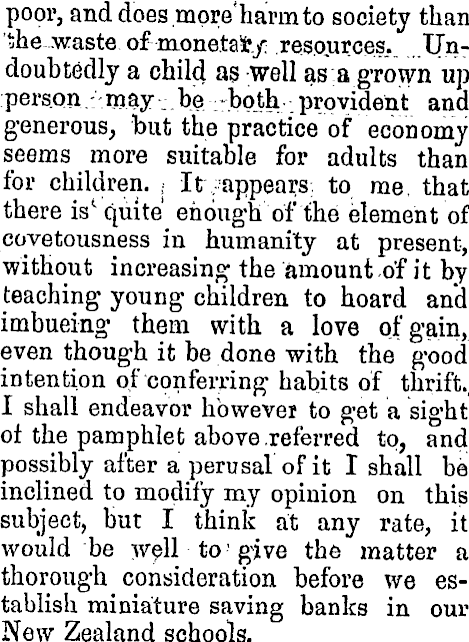 poor, and does more harm to society than the waste of monetary resources. Undoubtedly a child as well as a grown up person may be both provident and generous, but the practice of economy seems more suitable for adults than for children. It appears to me that there is quite enough of the element of covetousness in humanity at present, without increasing the amount of it by teaching young children to hoard and imbueing them with a love of gain, even though it be done with the good intention of conferring habits of thrift. I shall endeavor however to get a sight of the pamphlet above referred to, and possibly after a perusal of it I shall be inclined to modify my opinion on this subject, but I think at any rate, it would be well to give the matter a thorough consideration before we establish miniature saving banks in our New Zealand schools.